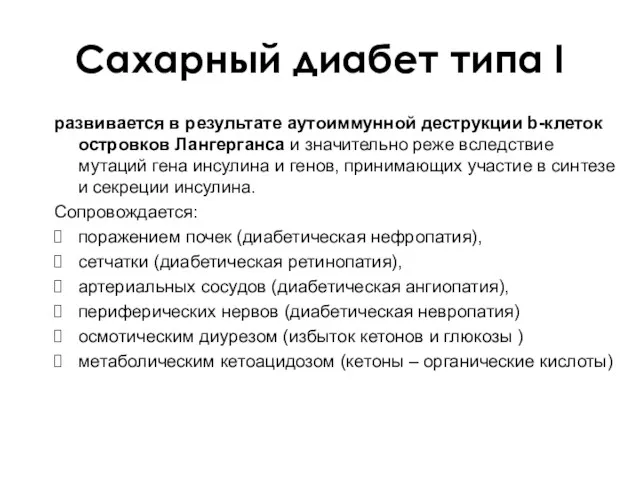 Сахарный диабет типа I

развивается в результате аутоиммунной деструкции b-клеток островков Лангерганса и значительно реже вследствие мутаций гена инсулина и генов, принимающих участие в синтезе и секреции инсулина.

Сопровождается:

поражением почек (диабетическая нефропатия),

сетчатки (диабетическая ретинопатия),

артериальных сосудов (диабетическая ангиопатия),

периферических нервов (диабетическая невропатия)

осмотическим диурезом (избыток кетонов и глюкозы )

метаболическим кетоацидозом (кетоны – органические кислоты)